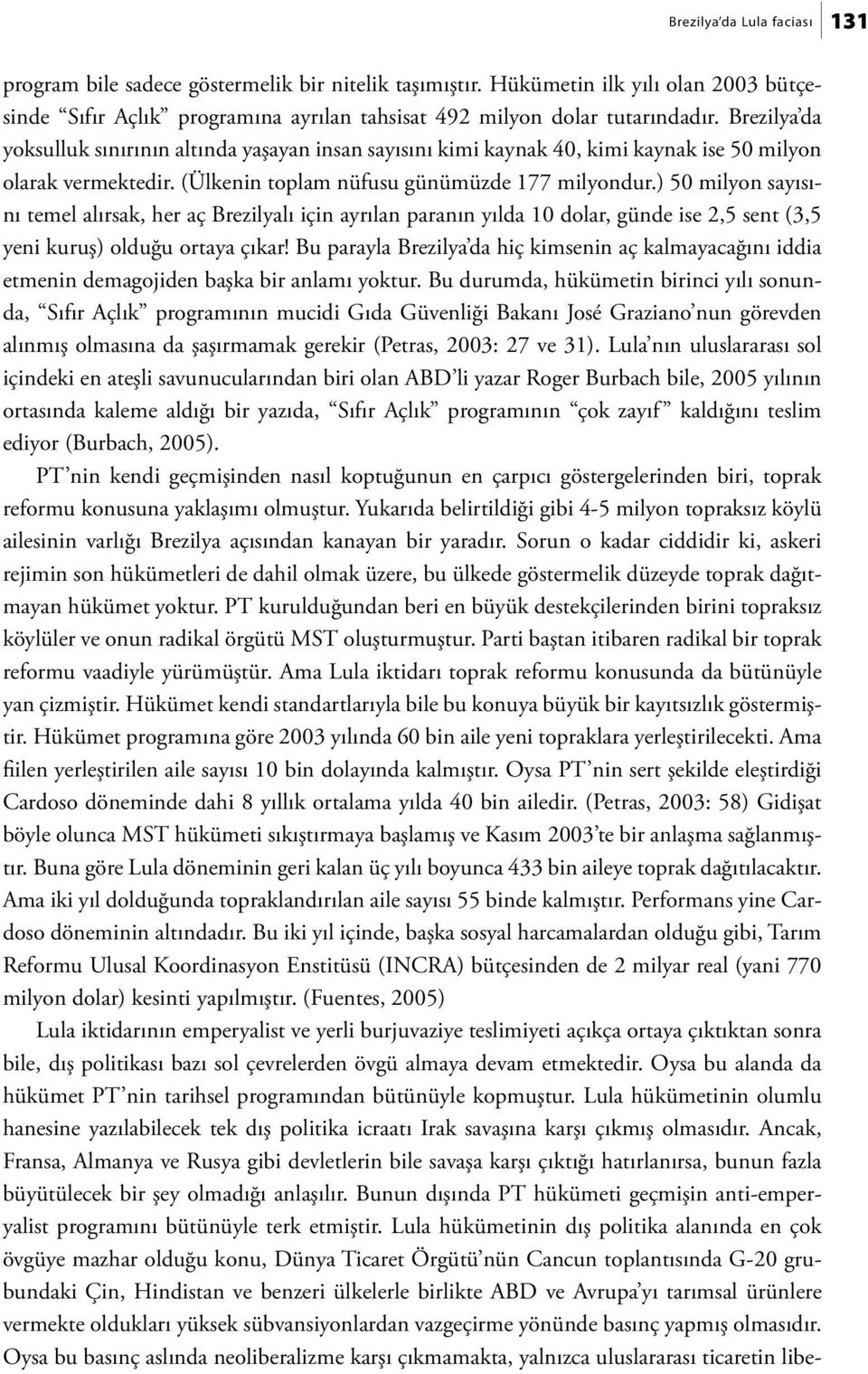 Brezilya'da Lula faciası 131

program bile sadece göstermelik bir nitelik taşımıştır. Hükümetin ilk yılı olan 2003 bütçesinde "Sıfır Açlık" programına ayrılan tahsisat 492 milyon dolar tutarındadır. Brezilya'da yoksulluk sınırının altında yaşayan insan sayısını kimi kaynak 40, kimi kaynak ise 50 milyon olarak vermektedir. (Ülkenin toplam nüfusu günümüzde 177 milyondur.) 50 milyon sayısını temel alırsak, her aç Brezilyalı için ayrılan paranın yılda 10 dolar, günde ise 2,5 sent (3,5 yeni kuruş) olduğu ortaya çıkar! Bu parayla Brezilya'da hiç kimsenin aç kalmayacağını iddia etmenin demagojiden başka bir anlamı yoktur. Bu durumda, hükümetin birinci yılı sonunda, "Sıfır Açlık" programının mucidi Gıda Güvenliği Bakanı José Graziano'nun görevden alınmış olmasına da şaşırmamak gerekir (Petras, 2003: 27 ve 31). Lula'nın uluslararası sol içindeki en ateşli savunucularından biri olan ABD'li yazar Roger Burbach bile, 2005 yılının ortasında kaleme aldığı bir yazıda, "Sıfır Açlık" programının "çok zayıf" kaldığını teslim ediyor (Burbach, 2005).

PT'nin kendi geçmişinden nasıl koptuğunun en çarpıcı göstergelerinden biri, toprak reformu konusuna yaklaşımı olmuştur. Yukarıda belirtildiği gibi 4-5 milyon topraksız köylü ailesinin varlığı Brezilya açısından kanayan bir yaradır. Sorun o kadar ciddidir ki, askeri rejimin son hükümetleri de dahil olmak üzere, bu ülkede göstermelik düzeyde toprak dağıtmayan hükümet yoktur. PT kurulduğundan beri en büyük destekçilerinden birini topraksız köylüler ve onun radikal örgütü MST oluşturmuştur. Parti baştan itibaren radikal bir toprak reformu vaadiyle yürümüştür. Ama Lula iktidarı toprak reformu konusunda da bütünüyle yan çizmiştir. Hükümet kendi standartlarıyla bile bu konuya büyük bir kayıtsızlık göstermiştir. Hükümet programına göre 2003 yılında 60 bin aile yeni topraklara yerleştirilecekti. Ama fiilen yerleştirilen aile sayısı 10 bin dolayında kalmıştır. Oysa PT'nin sert şekilde eleştirdiği Cardoso döneminde dahi 8 yıllık ortalama yılda 40 bin ailedir. (Petras, 2003: 58) Gidişat böyle olunca MST hükümeti sıkıştırmaya başlamış ve Kasım 2003'te bir anlaşma sağlanmıştır. Buna göre Lula döneminin geri kalan üç yılı boyunca 433 bin aileye toprak dağıtılacaktır. Ama iki yıl dolduğunda topraklandırılan aile sayısı 55 binde kalmıştır. Performans yine Cardoso döneminin altındadır. Bu iki yıl içinde, başka sosyal harcamalardan olduğu gibi, Tarım Reformu Ulusal Koordinasyon Enstitüsü (INCRA) bütçesinden de 2 milyar real (yani 770 milyon dolar) kesinti yapılmıştır. (Fuentes, 2005)

Lula iktidarının emperyalist ve yerli burjuvaziye teslimiyeti açıkça ortaya çıktıktan sonra bile, dış politikası bazı sol çevrelerden övgü almaya devam etmektedir. Oysa bu alanda da hükümet PT'nin tarihsel programından bütünüyle kopmuştur. Lula hükümetinin olumlu hanesine yazılabilecek tek dış politika icraatı Irak savaşına karşı çıkmış olmasıdır. Ancak, Fransa, Almanya ve Rusya gibi devletlerin bile savaşa karşı çıktığı hatırlanırsa, bunun fazla büyütülecek bir şey olmadığı anlaşılır. Bunun dışında PT hükümeti geçmişin anti-emperyalist programını bütünüyle terk etmiştir. Lula hükümetinin dış politika alanında en çok övgüye mazhar olduğu konu, Dünya Ticaret Örgütü'nün Cancun toplantısında G-20 grubundaki Çin, Hindistan ve benzeri ülkelerle birlikte ABD ve Avrupa'yı tarımsal ürünlere vermekte oldukları yüksek sübvansiyonlardan vazgeçirme yönünde basınç yapmış olmasıdır. Oysa bu basınç aslında neoliberalizme karşı çıkmamakta, yalnızca uluslararası ticaretin libe-